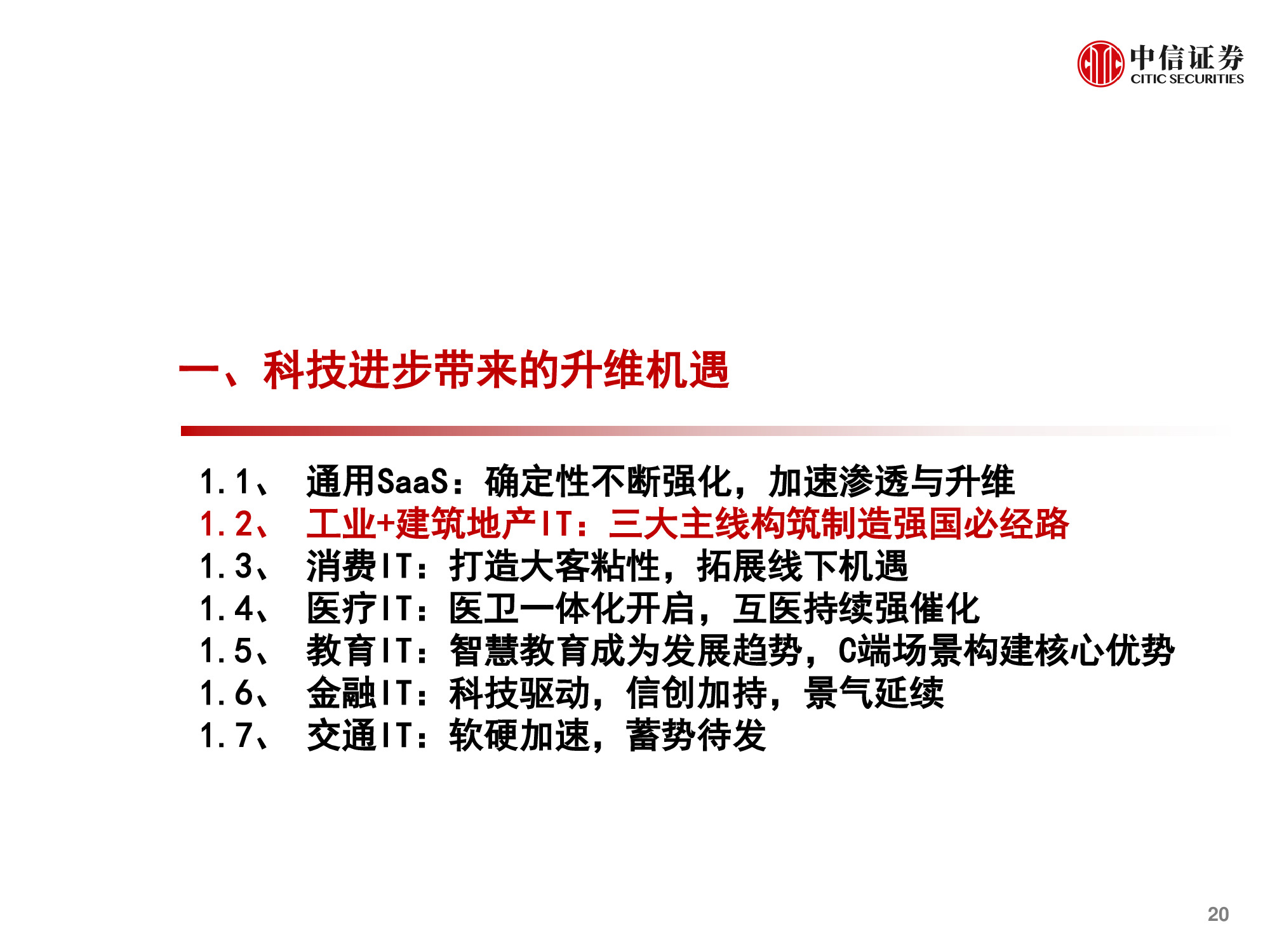 中信证券
CITIC SECURITIES

一、科技进步带来的升维机遇

1.1、 通用SaaS：确定性不断强化，加速渗透与升维
1.2、 工业+建筑地产IT：三大主线构筑制造强国必经路
1.3、 消费IT：打造大客粘性，拓展线下机遇
1.4、 医疗IT：医卫一体化开启，互医持续强催化
1.5、 教育IT：智慧教育成为发展趋势，C端场景构建核心优势
1.6、 金融IT：科技驱动，信创加持，景气延续
1.7、 交通IT：软硬加速，蓄势待发

20